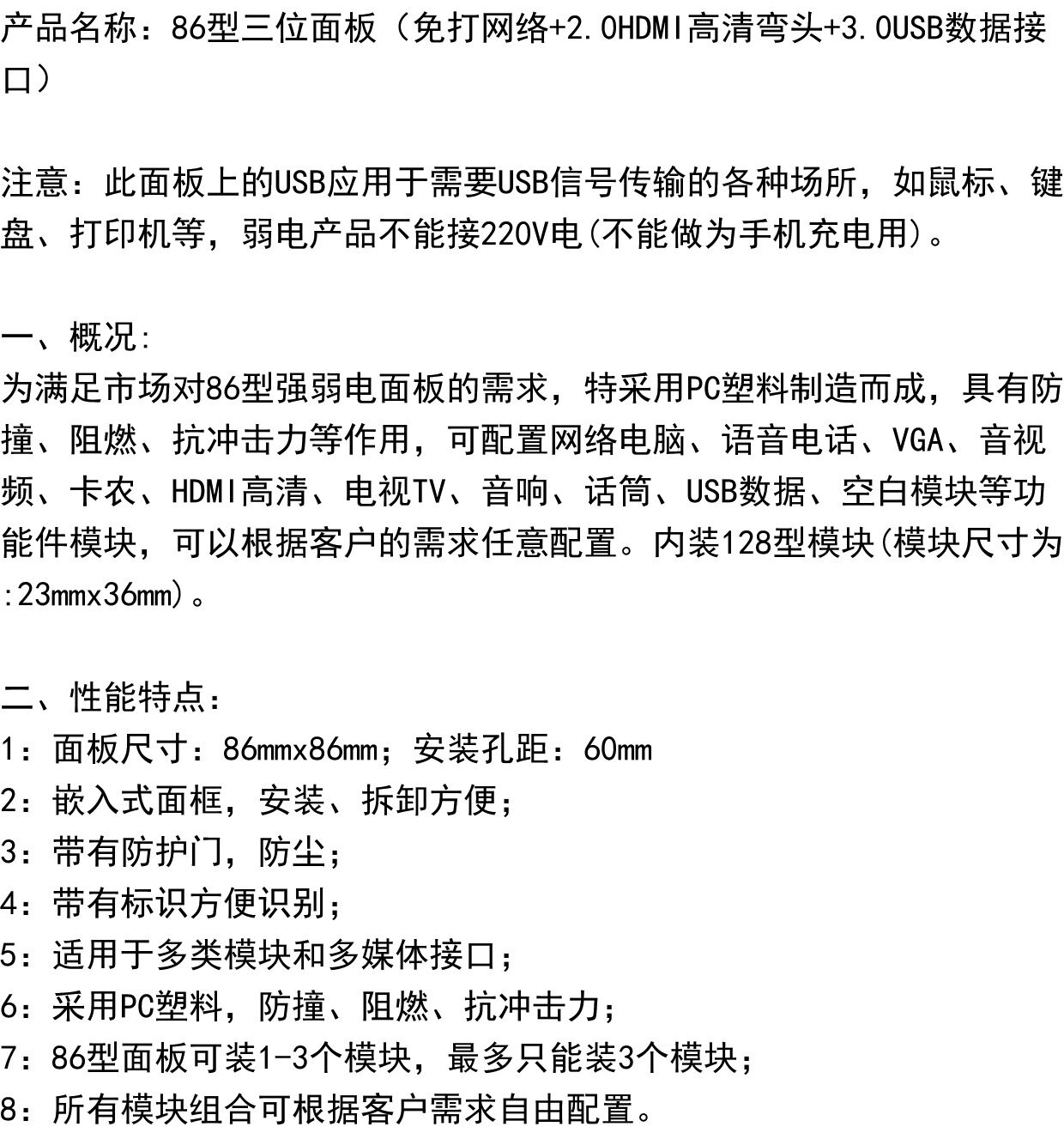 产品名称：86型三位面板（免打网络+2.0HDMI高清弯头+3.0USB数据接口）

注意：此面板上的USB应用于需要USB信号传输的各种场所，如鼠标、键盘、打印机等，弱电产品不能接220V电(不能做为手机充电用)。

一、概况:
为满足市场对86型强弱电面板的需求，特采用PC塑料制造而成，具有防撞、阻燃、抗冲击力等作用，可配置网络电脑、语音电话、VGA、音视频、卡农、HDMI高清、电视TV、音响、话筒、USB数据、空白模块等功能件模块，可以根据客户的需求任意配置。内装128型模块(模块尺寸为:23mmx36mm)。

二、性能特点：
1：面板尺寸：86mmx86mm；安装孔距：60mm
2：嵌入式面框，安装、拆卸方便；
3：带有防护门，防尘；
4：带有标识方便识别；
5：适用于多类模块和多媒体接口；
6：采用PC塑料，防撞、阻燃、抗冲击力；
7：86型面板可装1-3个模块，最多只能装3个模块；
8：所有模块组合可根据客户需求自由配置。